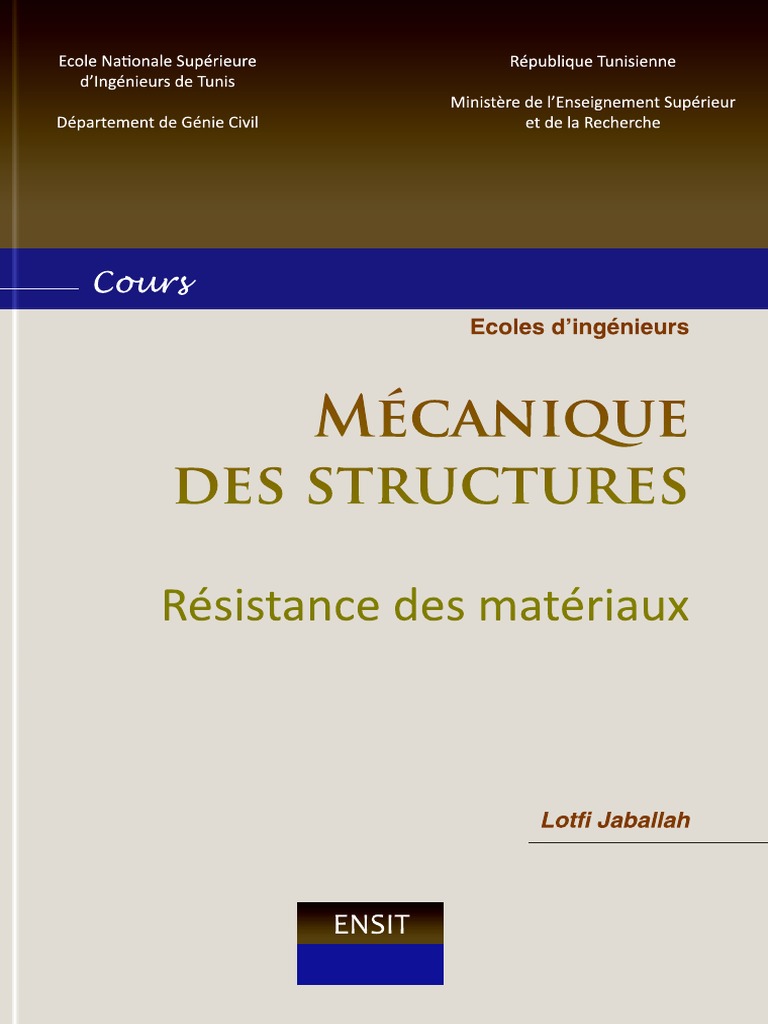 Ecole Nationale Supérieure
d'Ingénieurs de Tunis

Département de Génie Civil

République Tunisienne

Ministère de l'Enseignement Supérieur
et de la Recherche

Cours

Ecoles d'ingénieurs

MÉCANIQUE
DES STRUCTURES

Résistance des matériaux

Lotfi Jaballah

ENSIT